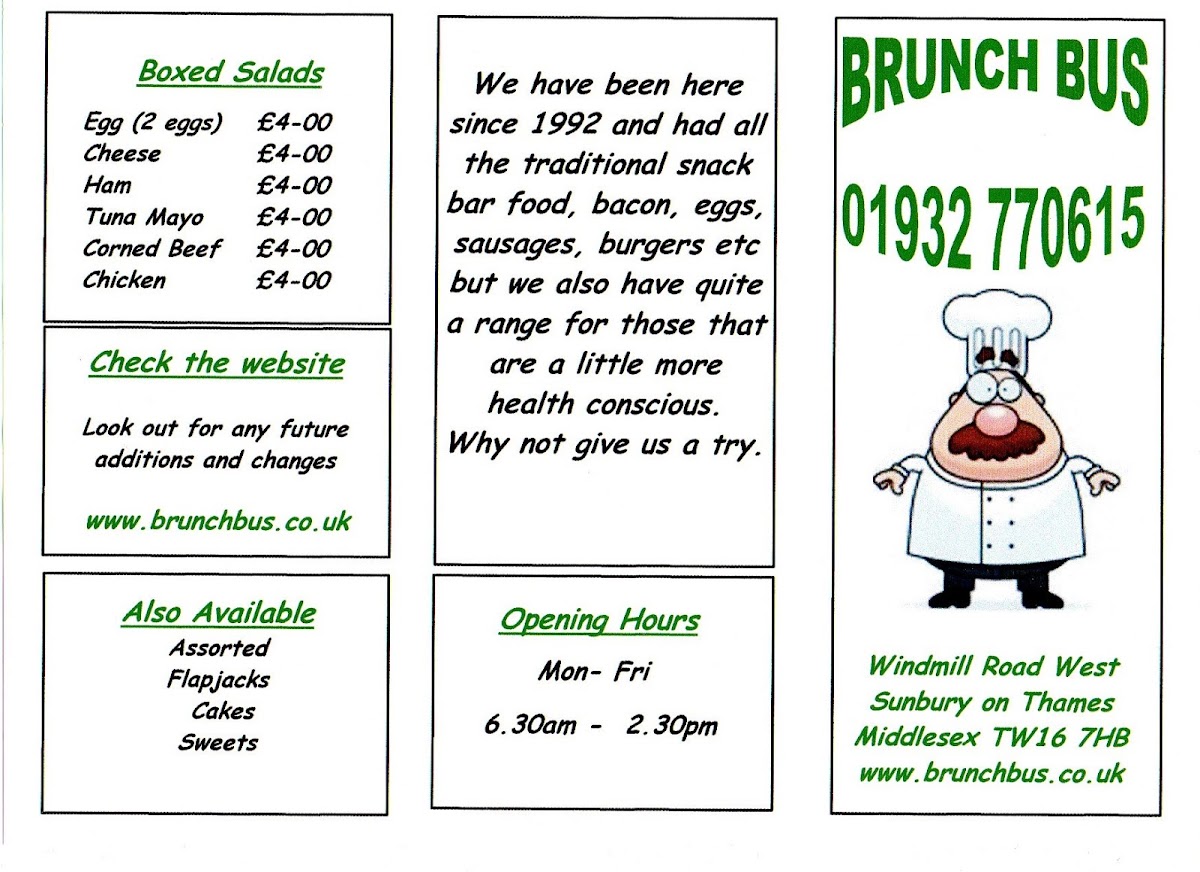 Boxed Salads

Egg (2 eggs) £4-00
Cheese £4-00
Ham £4-00
Tuna Mayo £4-00
Corned Beef £4-00
Chicken £4-00

Check the website

Look out for any future additions and changes

www.brunchbus.co.uk

Also Available
Assorted
Flapjacks
Cakes
Sweets

We have been here since 1992 and had all the traditional snack bar food, bacon, eggs, sausages, burgers etc but we also have quite a range for those that are a little more health conscious. Why not give us a try.

Opening Hours
Mon- Fri
6.30am - 2.30pm

BRUNCH BUS

01932 770615

Windmill Road West
Sunbury on Thames
Middlesex TW16 7HB
www.brunchbus.co.uk